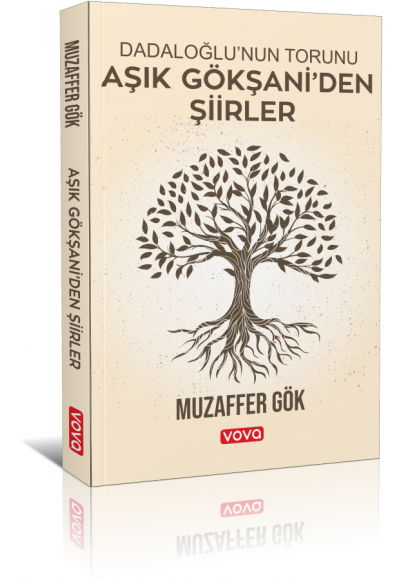 MUZAFFER GÖK

AŞIK GÖKŞANİ'DEN ŞİİRLER

VOVA

DADALOĞLU'NUN TORUNU
AŞIK GÖKŞANİ'DEN
ŞİİRLER

MUZAFFER GÖK

VOVA